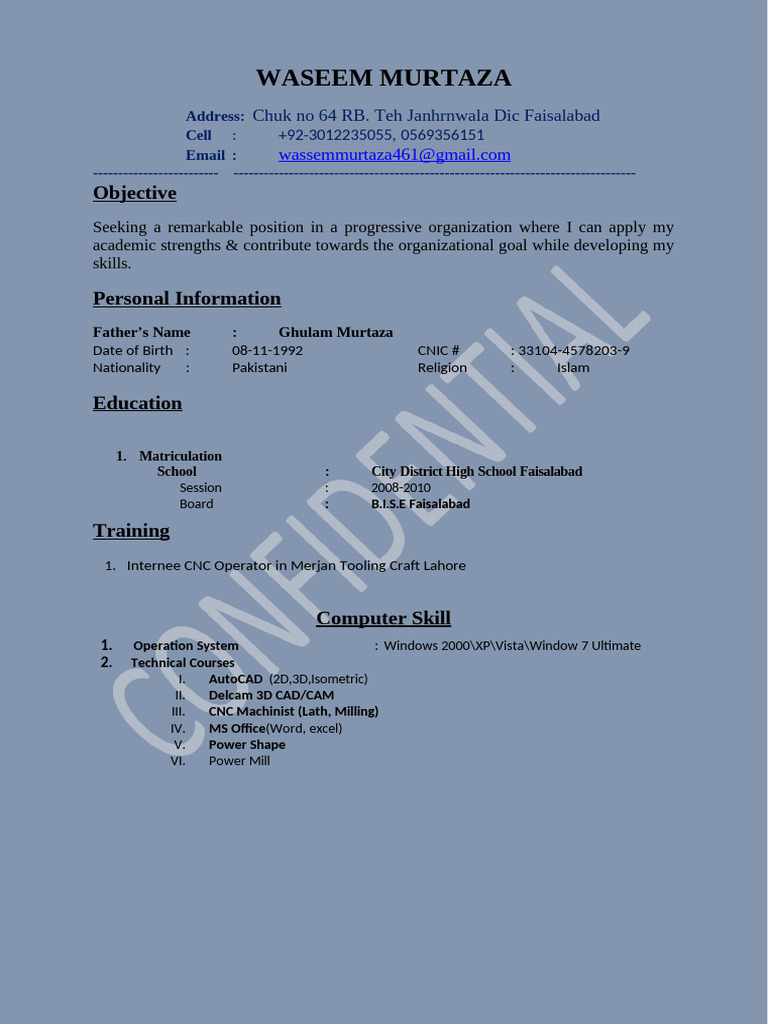 WASEEM MURTAZA

Address: Chuk no 64 RB. Teh Janhrnwala Dic Faisalabad
Cell : +92-3012235055, 0569356151
Email : wassemmurtaza461@gmail.com

Objective

Seeking a remarkable position in a progressive organization where I can apply my academic strengths & contribute towards the organizational goal while developing my skills.

Personal Information

Father's Name : Ghulam Murtaza
Date of Birth : 08-11-1992 CNIC # : 33104-4578203-9
Nationality : Pakistani Religion : Islam

Education

1. Matriculation
School : City District High School Faisalabad
Session : 2008-2010
Board : B.I.S.E Faisalabad

Training

1. Internee CNC Operator in Merjan Tooling Craft Lahore

Computer Skill

1. Operation System : Windows 2000\XP\Vista\Window 7 Ultimate
2. Technical Courses
I. AutoCAD (2D,3D,Isometric)
II. Delcam 3D CAD/CAM
III. CNC Machinist (Lath, Milling)
IV. MS Office(Word, excel)
V. Power Shape
VI. Power Mill

CONFIDENTIAL